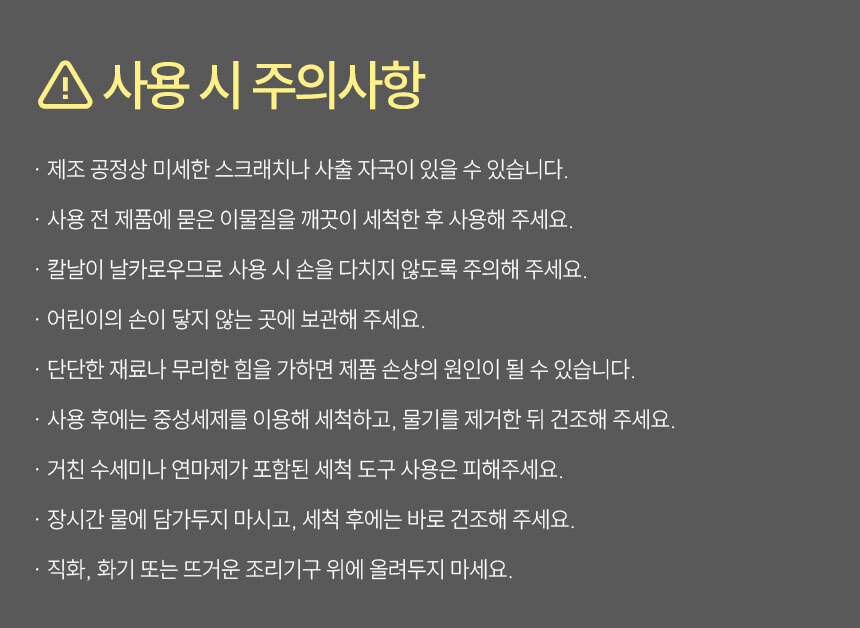 사용 시 주의사항

· 제조 공정상 미세한 스크래치나 사출 자국이 있을 수 있습니다.

· 사용 전 제품에 묻은 이물질을 깨끗이 세척한 후 사용해 주세요.

· 칼날이 날카로우므로 사용 시 손을 다치지 않도록 주의해 주세요.

· 어린이의 손이 닿지 않는 곳에 보관해 주세요.

· 단단한 재료나 무리한 힘을 가하면 제품 손상의 원인이 될 수 있습니다.

· 사용 후에는 중성세제를 이용해 세척하고, 물기를 제거한 뒤 건조해 주세요.

· 거친 수세미나 연마제가 포함된 세척 도구 사용은 피해주세요.

· 장시간 물에 담가두지 마시고, 세척 후에는 바로 건조해 주세요.

· 직화, 화기 또는 뜨거운 조리기구 위에 올려두지 마세요.